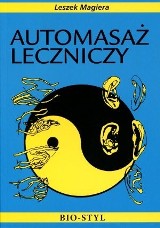 Leszek Magiera

AUTOMASAŻ LECZNICZY

BIO-STYL